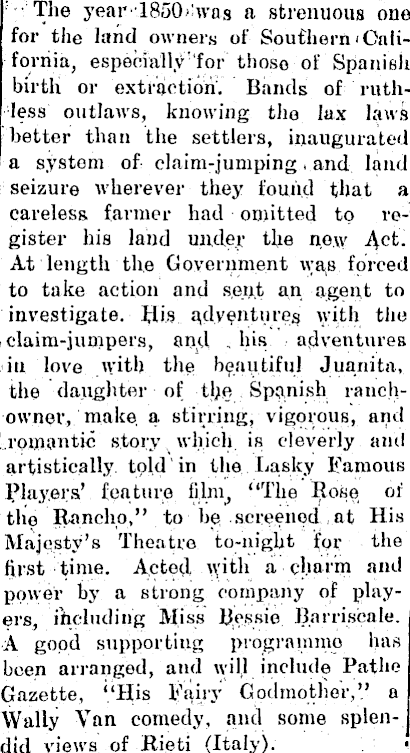 The year 1850 was a strenuous one for the land owners of Southern California, especially for those of Spanish birth or extraction. Bands of ruthless outlaws, knowing the lax laws better than the settlers, inaugurated a system of claim-jumping and land seizure wherever they found that a careless farmer had omitted to register his land under the new Act. At length the Government was forced to take action and sent an agent to investigate. His adventures with the claim-jumpers, and his adventures in love with the beautiful Juanita, the daughter of the Spanish ranch-owner, make a stirring, vigorous, and romantic story which is cleverly and artistically told in the Lasky Famous Players' feature film, "The Rose of the Rancho," to be screened at His Majesty's Theatre to-night for the first time. Acted with a charm and power by a strong company of players, including Miss Bessie Barriscale. A good supporting programme has been arranged, and will include Pathe Gazette, "His Fairy Godmother," a Wally Van comedy, and some splendid views of Rieti (Italy).